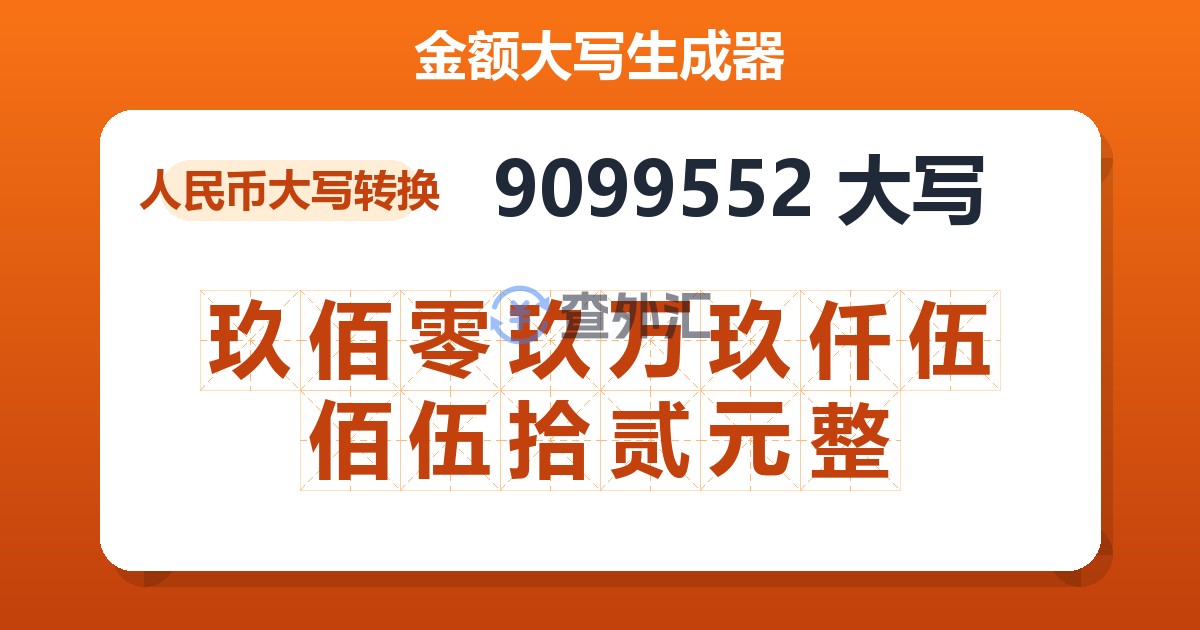 金额大写生成器

人民币大写转换

9099552 大写

查外汇

玖佰零玖万玖仟伍佰伍拾贰元整